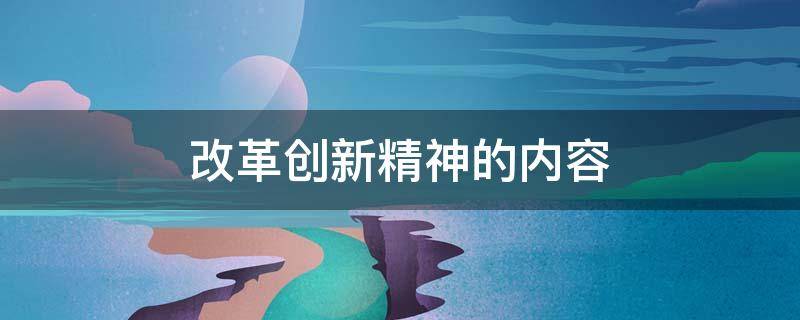 改革创新精神的内容